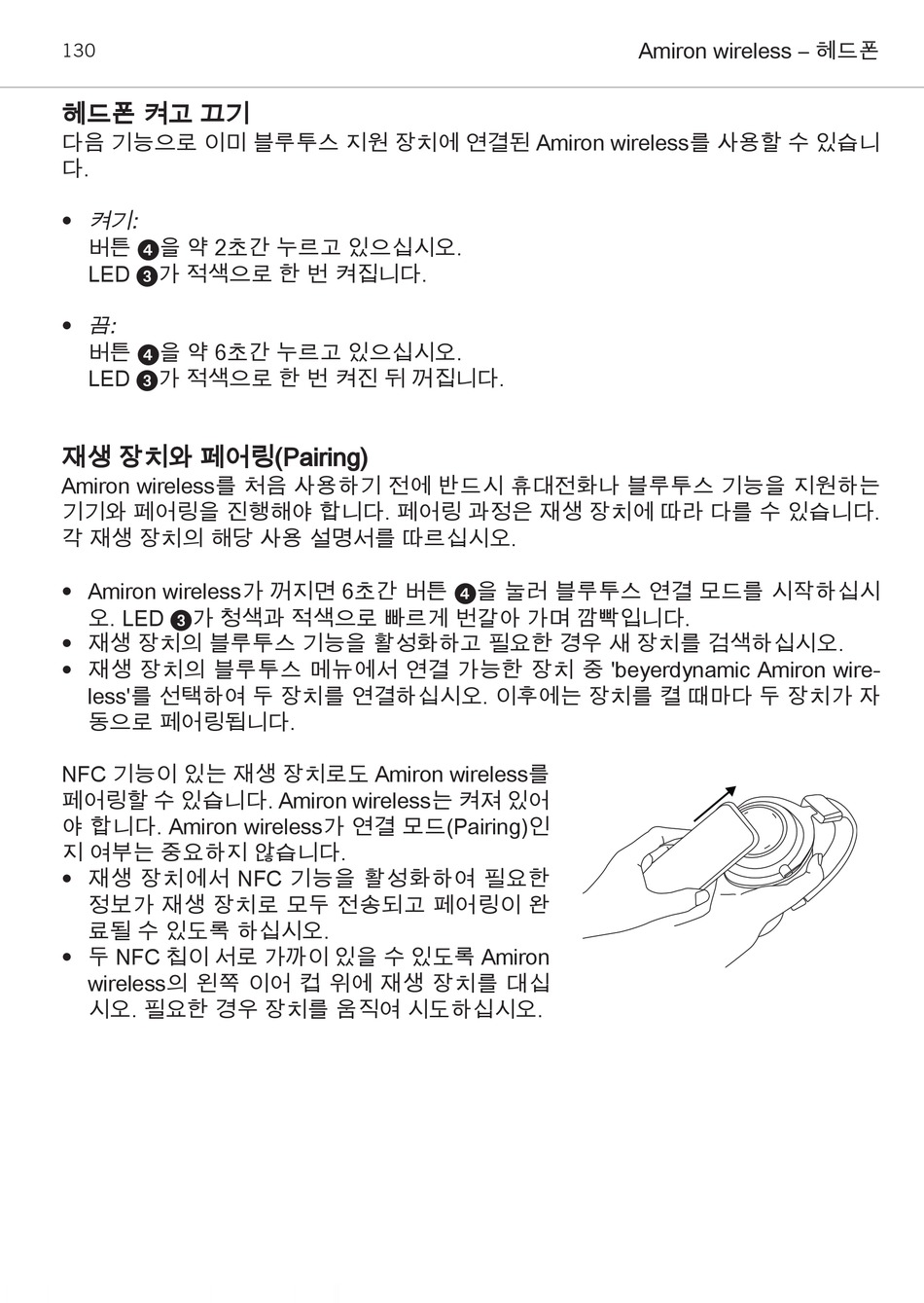 130

Amiron wireless – 헤드폰

헤드폰 켜고 끄기

다음 기능으로 이미 블루투스 지원 장치에 연결된 Amiron wireless를 사용할 수 있습니다.

• 켜기:
버튼 ❹을 약 2초간 누르고 있으십시오.
LED ❸가 적색으로 한 번 켜집니다.

• 끔:
버튼 ❹을 약 6초간 누르고 있으십시오.
LED ❸가 적색으로 한 번 켜진 뒤 꺼집니다.

재생 장치와 페어링(Pairing)

Amiron wireless를 처음 사용하기 전에 반드시 휴대전화나 블루투스 기능을 지원하는 기기와 페어링을 진행해야 합니다. 페어링 과정은 재생 장치에 따라 다를 수 있습니다. 각 재생 장치의 해당 사용 설명서를 따르십시오.

• Amiron wireless가 꺼지면 6초간 버튼 ❹을 눌러 블루투스 연결 모드를 시작하십시오. LED ❸가 청색과 적색으로 빠르게 번갈아 가며 깜빡입니다.
• 재생 장치의 블루투스 기능을 활성화하고 필요한 경우 새 장치를 검색하십시오.
• 재생 장치의 블루투스 메뉴에서 연결 가능한 장치 중 'beyerdynamic Amiron wireless'를 선택하여 두 장치를 연결하십시오. 이후에는 장치를 켤 때마다 두 장치가 자동으로 페어링됩니다.

NFC 기능이 있는 재생 장치로도 Amiron wireless를 페어링할 수 있습니다. Amiron wireless는 켜져 있어야 합니다. Amiron wireless가 연결 모드(Pairing)인지 여부는 중요하지 않습니다.
• 재생 장치에서 NFC 기능을 활성화하여 필요한 정보가 재생 장치로 모두 전송되고 페어링이 완료될 수 있도록 하십시오.
• 두 NFC 칩이 서로 가까이 있을 수 있도록 Amiron wireless의 왼쪽 이어 컵 위에 재생 장치를 대십시오. 필요한 경우 장치를 움직여 시도하십시오.